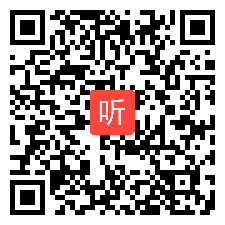 听